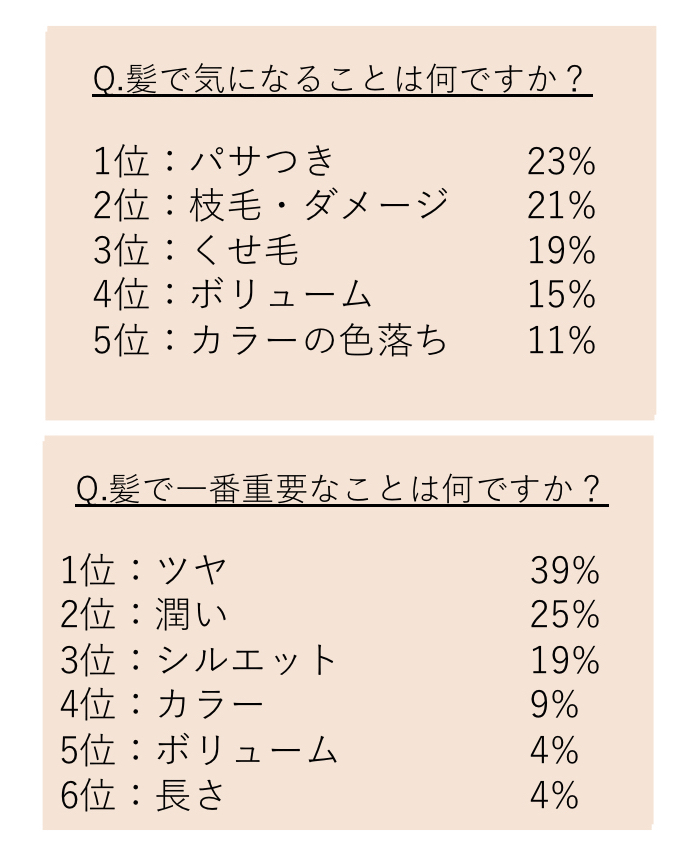 Q.髪で気になることは何ですか？

1位：パサつき 23%
2位：枝毛・ダメージ 21%
3位：くせ毛 19%
4位：ボリューム 15%
5位：カラーの色落ち 11%

Q.髪で一番重要なことは何ですか？

1位：ツヤ 39%
2位：潤い 25%
3位：シルエット 19%
4位：カラー 9%
5位：ボリューム 4%
6位：長さ 4%